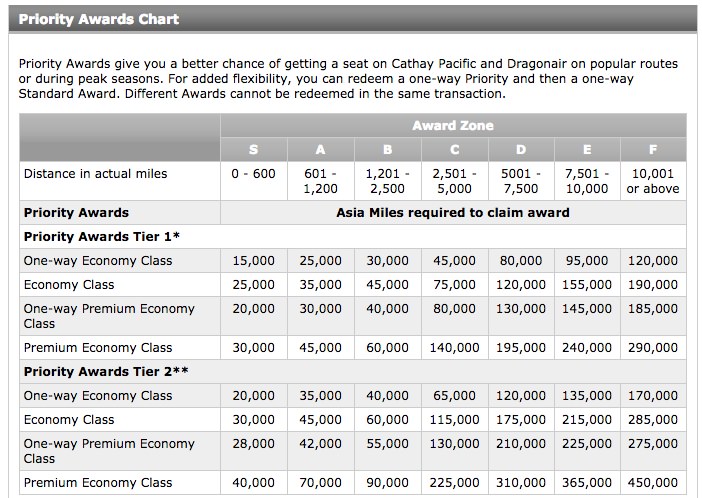 Priority Awards Chart

Priority Awards give you a better chance of getting a seat on Cathay Pacific and Dragonair on popular routes or during peak seasons. For added flexibility, you can redeem a one-way Priority and then a one-way Standard Award. Different Awards cannot be redeemed in the same transaction.

| | Award Zone | | | | | | |
|---|---|---|---|---|---|---|---|
| | S | A | B | C | D | E | F |
| Distance in actual miles | 0 - 600 | 601 - 1,200 | 1,201 - 2,500 | 2,501 - 5,000 | 5001 - 7,500 | 7,501 - 10,000 | 10,001 or above |
| Priority Awards | Asia Miles required to claim award | | | | | | |
| Priority Awards Tier 1* | | | | | | | |
| One-way Economy Class | 15,000 | 25,000 | 30,000 | 45,000 | 80,000 | 95,000 | 120,000 |
| Economy Class | 25,000 | 35,000 | 45,000 | 75,000 | 120,000 | 155,000 | 190,000 |
| One-way Premium Economy Class | 20,000 | 30,000 | 40,000 | 80,000 | 130,000 | 145,000 | 185,000 |
| Premium Economy Class | 30,000 | 45,000 | 60,000 | 140,000 | 195,000 | 240,000 | 290,000 |
| Priority Awards Tier 2** | | | | | | | |
| One-way Economy Class | 20,000 | 35,000 | 40,000 | 65,000 | 120,000 | 135,000 | 170,000 |
| Economy Class | 30,000 | 45,000 | 60,000 | 115,000 | 175,000 | 215,000 | 285,000 |
| One-way Premium Economy Class | 28,000 | 42,000 | 55,000 | 130,000 | 210,000 | 225,000 | 275,000 |
| Premium Economy Class | 40,000 | 70,000 | 90,000 | 225,000 | 310,000 | 365,000 | 450,000 |